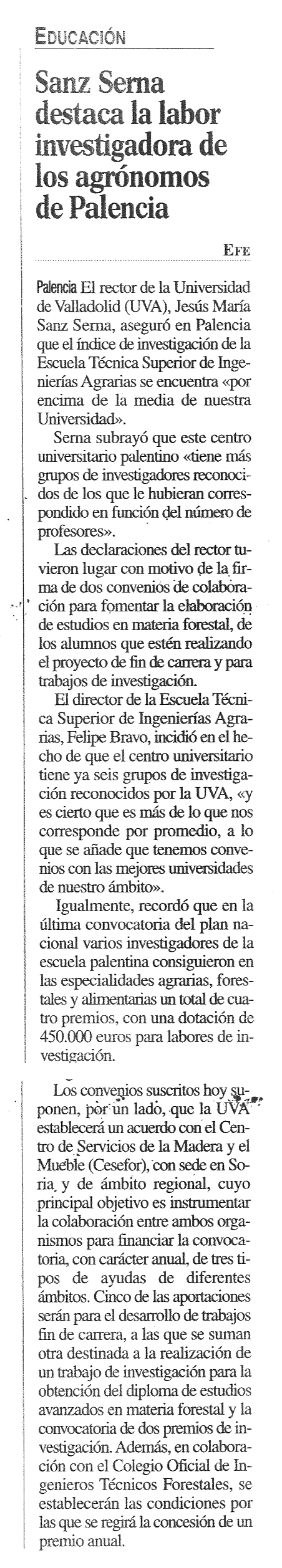 EDUCACIÓN

Sanz Serna destaca la labor investigadora de los agrónomos de Palencia

EFE

Palencia El rector de la Universidad de Valladolid (UVA), Jesús María Sanz Serna, aseguró en Palencia que el índice de investigación de la Escuela Técnica Superior de Ingenierías Agrarias se encuentra «por encima de la media de nuestra Universidad».

Serna subrayó que este centro universitario palentino «tiene más grupos de investigadores reconocidos de los que le hubieran correspondido en función del número de profesores».

Las declaraciones del rector tuvieron lugar con motivo de la firma de dos convenios de colaboración para fomentar la elaboración de estudios en materia forestal, de los alumnos que estén realizando el proyecto de fin de carrera y para trabajos de investigación.

El director de la Escuela Técnica Superior de Ingenierías Agrarias, Felipe Bravo, incidió en el hecho de que el centro universitario tiene ya seis grupos de investigación reconocidos por la UVA, «y es cierto que es más de lo que nos corresponde por promedio, a lo que se añade que tenemos convenios con las mejores universidades de nuestro ámbito».

Igualmente, recordó que en la última convocatoria del plan nacional varios investigadores de la escuela palentina consiguieron en las especialidades agrarias, forestales y alimentarias un total de cuatro premios, con una dotación de 450.000 euros para labores de investigación.

Los convenios suscritos hoy suponen, por un lado, que la UVA establecerá un acuerdo con el Centro de Servicios de la Madera y el Mueble (Cesefor), con sede en Soria, y de ámbito regional, cuyo principal objetivo es instrumentar la colaboración entre ambos organismos para financiar la convocatoria, con carácter anual, de tres tipos de ayudas de diferentes ámbitos. Cinco de las aportaciones serán para el desarrollo de trabajos fin de carrera, a las que se suman otra destinada a la realización de un trabajo de investigación para la obtención del diploma de estudios avanzados en materia forestal y la convocatoria de dos premios de investigación. Además, en colaboración con el Colegio Oficial de Ingenieros Técnicos Forestales, se establecerán las condiciones por las que se regirá la concesión de un premio anual.